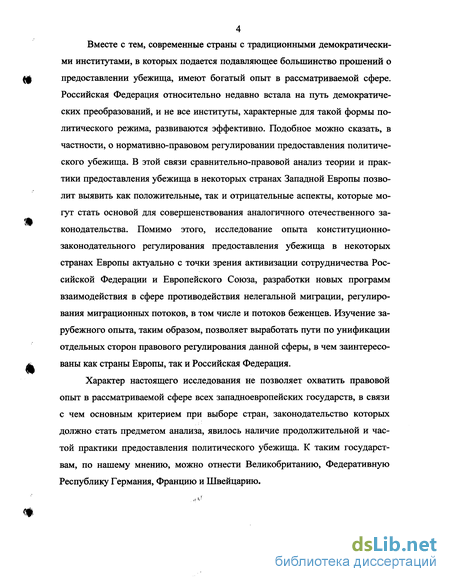 4

Вместе с тем, современные страны с традиционными демократическими институтами, в которых подается подавляющее большинство прошений о предоставлении убежища, имеют богатый опыт в рассматриваемой сфере. Российская Федерация относительно недавно встала на путь демократических преобразований, и не все институты, характерные для такой формы политического режима, развиваются эффективно. Подобное можно сказать, в частности, о нормативно-правовом регулировании предоставления политического убежища. В этой связи сравнительно-правовой анализ теории и практики предоставления убежища в некоторых странах Западной Европы позволит выявить как положительные, так и отрицательные аспекты, которые могут стать основой для совершенствования аналогичного отечественного законодательства. Помимо этого, исследование опыта конституционно-законодательного регулирования предоставления убежища в некоторых странах Европы актуально с точки зрения активизации сотрудничества Российской Федерации и Европейского Союза, разработки новых программ взаимодействия в сфере противодействия нелегальной миграции, регулирования миграционных потоков, в том числе и потоков беженцев. Изучение зарубежного опыта, таким образом, позволяет выработать пути по унификации отдельных сторон правового регулирования данной сферы, в чем заинтересованы как страны Европы, так и Российская Федерация.

Характер настоящего исследования не позволяет охватить правовой опыт в рассматриваемой сфере всех западноевропейских государств, в связи с чем основным критерием при выборе стран, законодательство которых должно стать предметом анализа, явилось наличие продолжительной и частой практики предоставления политического убежища. К таким государствам, по нашему мнению, можно отнести Великобританию, Федеративную Республику Германия, Францию и Швейцарию.

dsLib.net
библиотека диссертаций